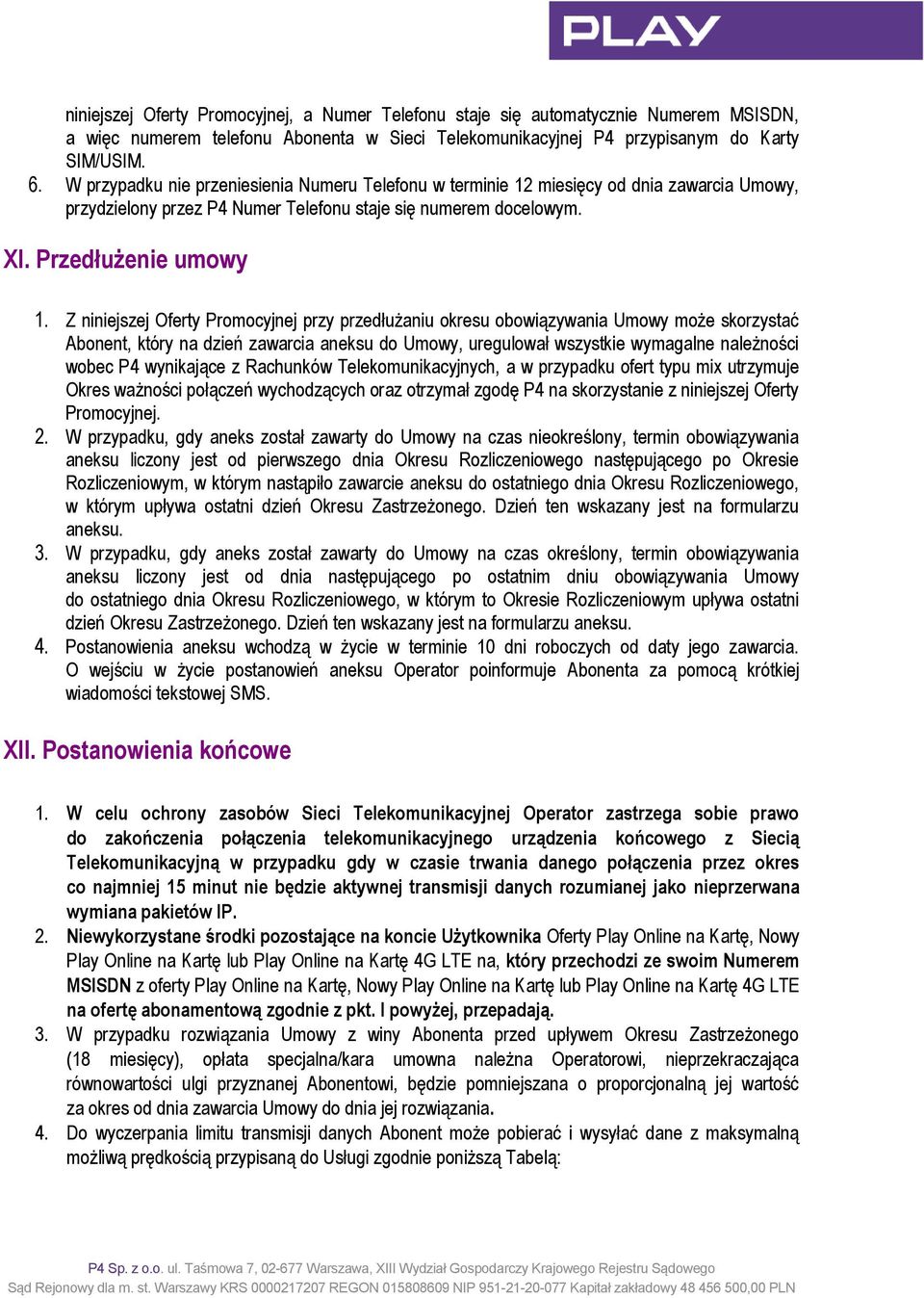 PLAY

niniejszej Oferty Promocyjnej, a Numer Telefonu staje się automatycznie Numerem MSISDN, a więc numerem telefonu Abonenta w Sieci Telekomunikacyjnej P4 przypisanym do Karty SIM/USIM.
6. W przypadku nie przeniesienia Numeru Telefonu w terminie 12 miesięcy od dnia zawarcia Umowy, przydzielony przez P4 Numer Telefonu staje się numerem docelowym.

XI. Przedłużenie umowy

1. Z niniejszej Oferty Promocyjnej przy przedłużaniu okresu obowiązywania Umowy może skorzystać Abonent, który na dzień zawarcia aneksu do Umowy, uregulował wszystkie wymagalne należności wobec P4 wynikające z Rachunków Telekomunikacyjnych, a w przypadku ofert typu mix utrzymuje Okres ważności połączeń wychodzących oraz otrzymał zgodę P4 na skorzystanie z niniejszej Oferty Promocyjnej.
2. W przypadku, gdy aneks został zawarty do Umowy na czas nieokreślony, termin obowiązywania aneksu liczony jest od pierwszego dnia Okresu Rozliczeniowego następującego po Okresie Rozliczeniowym, w którym nastąpiło zawarcie aneksu do ostatniego dnia Okresu Rozliczeniowego, w którym upływa ostatni dzień Okresu Zastrzeżonego. Dzień ten wskazany jest na formularzu aneksu.
3. W przypadku, gdy aneks został zawarty do Umowy na czas określony, termin obowiązywania aneksu liczony jest od dnia następującego po ostatnim dniu obowiązywania Umowy do ostatniego dnia Okresu Rozliczeniowego, w którym to Okresie Rozliczeniowym upływa ostatni dzień Okresu Zastrzeżonego. Dzień ten wskazany jest na formularzu aneksu.
4. Postanowienia aneksu wchodzą w życie w terminie 10 dni roboczych od daty jego zawarcia. O wejściu w życie postanowień aneksu Operator poinformuje Abonenta za pomocą krótkiej wiadomości tekstowej SMS.

XII. Postanowienia końcowe

1. W celu ochrony zasobów Sieci Telekomunikacyjnej Operator zastrzega sobie prawo do zakończenia połączenia telekomunikacyjnego urządzenia końcowego z Siecią Telekomunikacyjną w przypadku gdy w czasie trwania danego połączenia przez okres co najmniej 15 minut nie będzie aktywnej transmisji danych rozumianej jako nieprzerwana wymiana pakietów IP.
2. Niewykorzystane środki pozostające na koncie Użytkownika Oferty Play Online na Kartę, Nowy Play Online na Kartę lub Play Online na Kartę 4G LTE na, który przechodzi ze swoim Numerem MSISDN z oferty Play Online na Kartę, Nowy Play Online na Kartę lub Play Online na Kartę 4G LTE na ofertę abonamentową zgodnie z pkt. I powyżej, przepadają.
3. W przypadku rozwiązania Umowy z winy Abonenta przed upływem Okresu Zastrzeżonego (18 miesięcy), opłata specjalna/kara umowna należna Operatorowi, nieprzekraczająca równowartości ulgi przyznanej Abonentowi, będzie pomniejszana o proporcjonalną jej wartość za okres od dnia zawarcia Umowy do dnia jej rozwiązania.
4. Do wyczerpania limitu transmisji danych Abonent może pobierać i wysyłać dane z maksymalną możliwą prędkością przypisaną do Usługi zgodnie poniższą Tabelą:

P4 Sp. z o.o. ul. Taśmowa 7, 02-677 Warszawa, XIII Wydział Gospodarczy Krajowego Rejestru Sądowego
Sąd Rejonowy dla m. st. Warszawy KRS 0000217207 REGON 015808609 NIP 951-21-20-077 Kapitał zakładowy 48 456 500,00 PLN